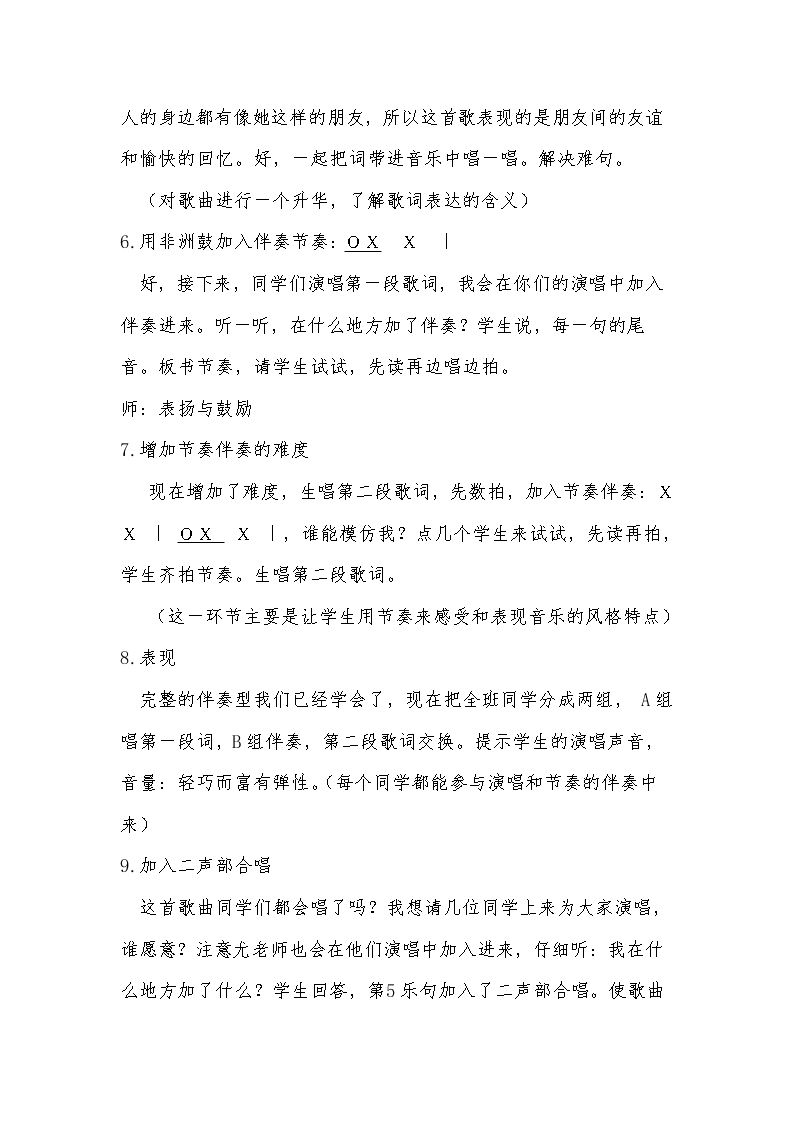 人的身边都有像她这样的朋友，所以这首歌表现的是朋友间的友谊和愉快的回忆。好，一起把词带进音乐中唱一唱。解决难句。

（对歌曲进行一个升华，了解歌词表达的含义）

6.用非洲鼓加入伴奏节奏：O X X |

好，接下来，同学们演唱第一段歌词，我会在你们的演唱中加入伴奏进来。听一听，在什么地方加了伴奏？学生说，每一句的尾音。板书节奏，请学生试试，先读再边唱边拍。

师：表扬与鼓励

7.增加节奏伴奏的难度

现在增加了难度，生唱第二段歌词，先数拍，加入节奏伴奏：X X | O X X |，谁能模仿我？点几个学生来试试，先读再拍，学生齐拍节奏。生唱第二段歌词。

（这一环节主要是让学生用节奏来感受和表现音乐的风格特点）

8.表现

完整的伴奏型我们已经学会了，现在把全班同学分成两组，A组唱第一段词，B组伴奏，第二段歌词交换。提示学生的演唱声音，音量：轻巧而富有弹性。（每个同学都能参与演唱和节奏的伴奏中来）

9.加入二声部合唱

这首歌曲同学们都会唱了吗？我想请几位同学上来为大家演唱，谁愿意？注意尤老师也会在他们演唱中加入进来，仔细听：我在什么地方加了什么？学生回答，第5乐句加入了二声部合唱。使歌曲